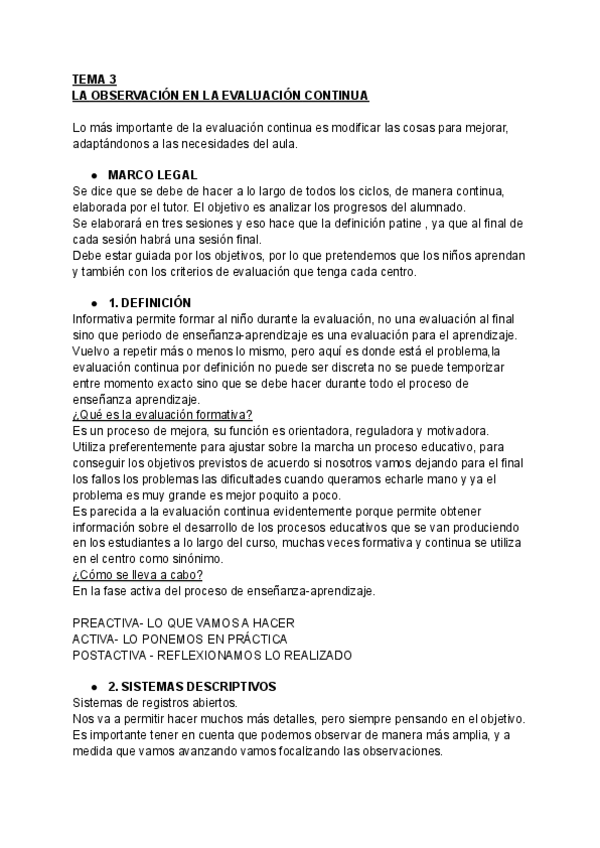 TEMA 3
LA OBSERVACIÓN EN LA EVALUACIÓN CONTINUA

Lo más importante de la evaluación continua es modificar las cosas para mejorar, adaptándonos a las necesidades del aula.

● MARCO LEGAL
Se dice que se debe de hacer a lo largo de todos los ciclos, de manera continua, elaborada por el tutor. El objetivo es analizar los progresos del alumnado.
Se elaborará en tres sesiones y eso hace que la definición patine , ya que al final de cada sesión habrá una sesión final.
Debe estar guiada por los objetivos, por lo que pretendemos que los niños aprendan y también con los criterios de evaluación que tenga cada centro.

● 1. DEFINICIÓN
Informativa permite formar al niño durante la evaluación, no una evaluación al final sino que periodo de enseñanza-aprendizaje es una evaluación para el aprendizaje. Vuelvo a repetir más o menos lo mismo, pero aquí es donde está el problema,la evaluación continua por definición no puede ser discreta no se puede temporizar entre momento exacto sino que se debe hacer durante todo el proceso de enseñanza aprendizaje.
¿Qué es la evaluación formativa?
Es un proceso de mejora, su función es orientadora, reguladora y motivadora. Utiliza preferentemente para ajustar sobre la marcha un proceso educativo, para conseguir los objetivos previstos de acuerdo si nosotros vamos dejando para el final los fallos los problemas las dificultades cuando queramos echarle mano y ya el problema es muy grande es mejor poquito a poco.
Es parecida a la evaluación continua evidentemente porque permite obtener información sobre el desarrollo de los procesos educativos que se van produciendo en los estudiantes a lo largo del curso, muchas veces formativa y continua se utiliza en el centro como sinónimo.
¿Cómo se lleva a cabo?
En la fase activa del proceso de enseñanza-aprendizaje.

PREACTIVA- LO QUE VAMOS A HACER
ACTIVA- LO PONEMOS EN PRÁCTICA
POSTACTIVA - REFLEXIONAMOS LO REALIZADO

● 2. SISTEMAS DESCRIPTIVOS
Sistemas de registros abiertos.
Nos va a permitir hacer muchos más detalles, pero siempre pensando en el objetivo. Es importante tener en cuenta que podemos observar de manera más amplia, y a medida que vamos avanzando vamos focalizando las observaciones.